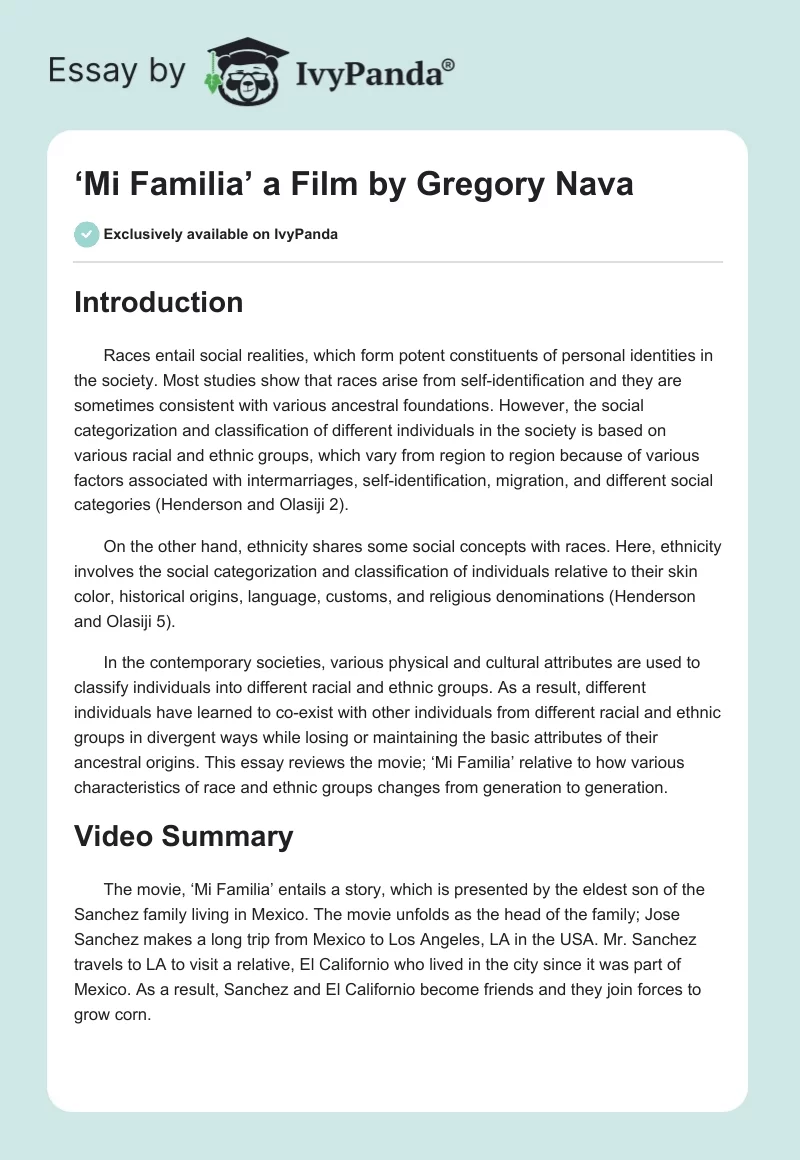 Essay by IvyPanda®

‘Mi Familia’ a Film by Gregory Nava

Exclusively available on IvyPanda

Introduction

Races entail social realities, which form potent constituents of personal identities in the society. Most studies show that races arise from self-identification and they are sometimes consistent with various ancestral foundations. However, the social categorization and classification of different individuals in the society is based on various racial and ethnic groups, which vary from region to region because of various factors associated with intermarriages, self-identification, migration, and different social categories (Henderson and Olasiji 2).

On the other hand, ethnicity shares some social concepts with races. Here, ethnicity involves the social categorization and classification of individuals relative to their skin color, historical origins, language, customs, and religious denominations (Henderson and Olasiji 5).

In the contemporary societies, various physical and cultural attributes are used to classify individuals into different racial and ethnic groups. As a result, different individuals have learned to co-exist with other individuals from different racial and ethnic groups in divergent ways while losing or maintaining the basic attributes of their ancestral origins. This essay reviews the movie; ‘Mi Familia’ relative to how various characteristics of race and ethnic groups changes from generation to generation.

Video Summary

The movie, ‘Mi Familia’ entails a story, which is presented by the eldest son of the Sanchez family living in Mexico. The movie unfolds as the head of the family; Jose Sanchez makes a long trip from Mexico to Los Angeles, LA in the USA. Mr. Sanchez travels to LA to visit a relative, El Californio who lived in the city since it was part of Mexico. As a result, Sanchez and El Californio become friends and they join forces to grow corn.